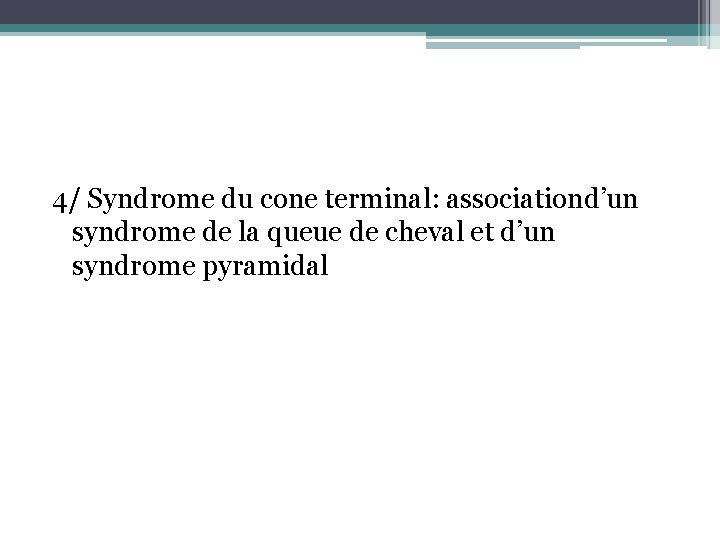 4/ Syndrome du cone terminal: associationd’un syndrome de la queue de cheval et d’un syndrome pyramidal